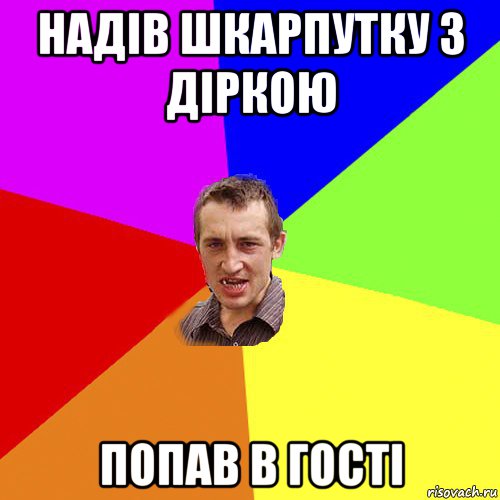 НАДІВ ШКАРПУТКУ З ДІРКОЮ

ПОПАВ В ГОСТІ

risovach.ru